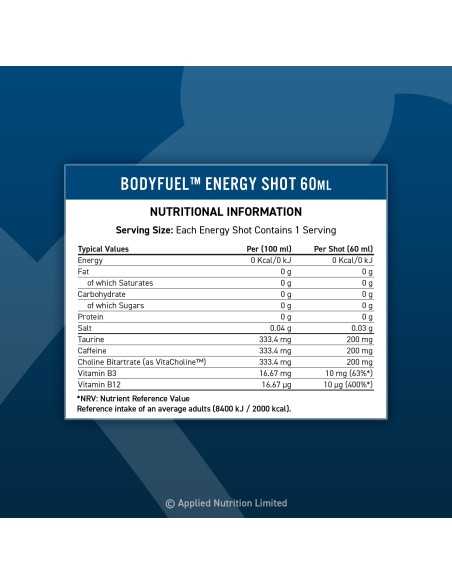 BODYFUEL™ ENERGY SHOT 60ML

NUTRITIONAL INFORMATION

Serving Size: Each Energy Shot Contains 1 Serving

| Typical Values | Per (100 ml) | Per Shot (60 ml) |
|---|---|---|
| Energy | 0 Kcal/0 kJ | 0 Kcal/0 kJ |
| Fat | 0 g | 0 g |
| of which Saturates | 0 g | 0 g |
| Carbohydrate | 0 g | 0 g |
| of which Sugars | 0 g | 0 g |
| Protein | 0 g | 0 g |
| Salt | 0.04 g | 0.03 g |
| Taurine | 333.4 mg | 200 mg |
| Caffeine | 333.4 mg | 200 mg |
| Choline Bitartrate (as VitaCholine™) | 333.4 mg | 200 mg |
| Vitamin B3 | 16.67 mg | 10 mg (63%*) |
| Vitamin B12 | 16.67 µg | 10 µg (400%*) |

*NRV: Nutrient Reference Value
Reference intake of an average adults (8400 kJ / 2000 kcal).

© Applied Nutrition Limited